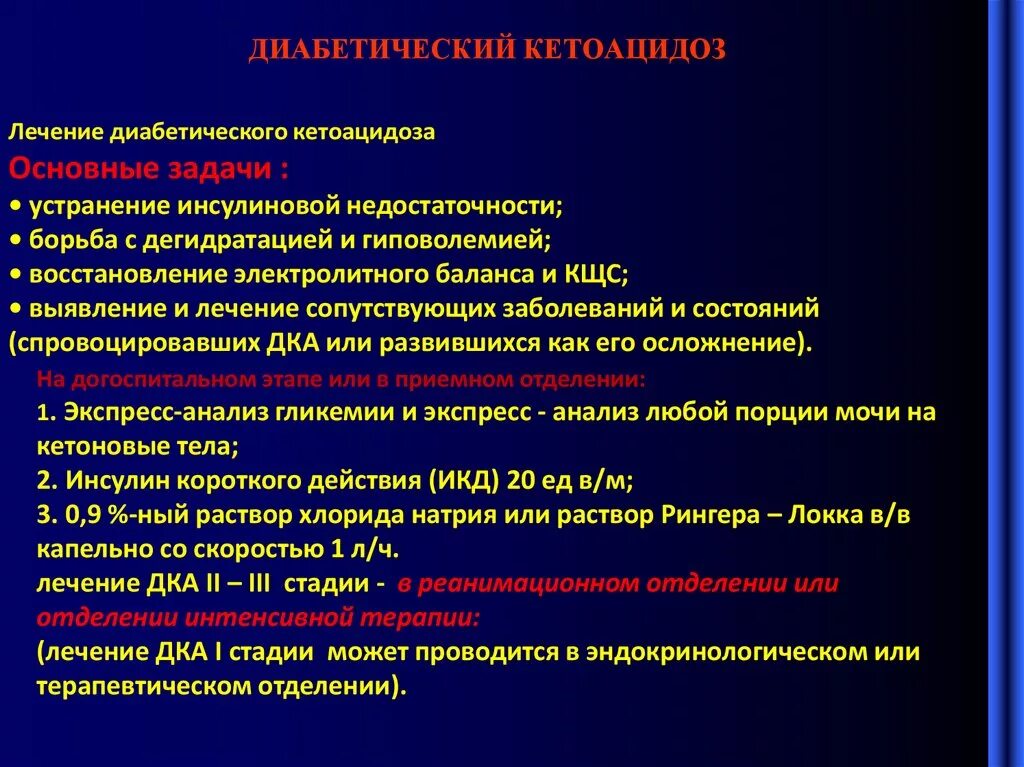 ДИАБЕТИЧЕСКИЙ КЕТОАЦИДОЗ

Лечение диабетического кетоацидоза
Основные задачи :
• устранение инсулиновой недостаточности;
• борьба с дегидратацией и гиповолемией;
• восстановление электролитного баланса и КЩС;
• выявление и лечение сопутствующих заболеваний и состояний (спровоцировавших ДКА или развившихся как его осложнение).

На догоспитальном этапе или в приемном отделении:
1. Экспресс-анализ гликемии и экспресс - анализ любой порции мочи на кетоновые тела;
2. Инсулин короткого действия (ИКД) 20 ед в/м;
3. 0,9 %-ный раствор хлорида натрия или раствор Рингера – Локка в/в капельно со скоростью 1 л/ч.
лечение ДКА II – III стадии - в реанимационном отделении или отделении интенсивной терапии:
(лечение ДКА I стадии может проводится в эндокринологическом или терапевтическом отделении).